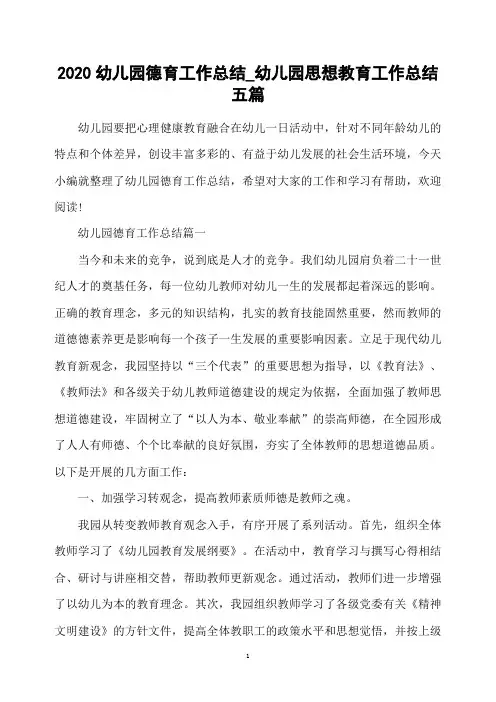 2020 幼儿园德育工作总结_幼儿园思想教育工作总结五篇

幼儿园要把心理健康教育融合在幼儿一日活动中，针对不同年龄幼儿的特点和个体差异，创设丰富多彩的、有益于幼儿发展的社会生活环境，今天小编就整理了幼儿园德育工作总结，希望对大家的工作和学习有帮助，欢迎阅读！

幼儿园德育工作总结篇一

当今和未来的竞争，说到底是人才的竞争。我们幼儿园肩负着二十一世纪人才的奠基任务，每一位幼儿教师对幼儿一生的发展都起着深远的影响。正确的教育理念，多元的知识结构，扎实的教育技能固然重要，然而教师的道德德素养更是影响每一个孩子一生发展的重要影响因素。立足于现代幼儿教育新观念，我园坚持以“三个代表”的重要思想为指导，以《教育法》、《教师法》和各级关于幼儿教师道德建设的规定为依据，全面加强了教师思想道德建设，牢固树立了“以人为本、敬业奉献”的崇高师德，在全园形成了人人有师德、个个比奉献的良好氛围，夯实了全体教师的思想道德品质。以下是开展的几方面工作：

一、加强学习转观念，提高教师素质师德是教师之魂。

我园从转变教师教育观念入手，有序开展了系列活动。首先，组织全体教师学习了《幼儿园教育发展纲要》。在活动中，教育学习与撰写心得相结合、研讨与讲座相交替，帮助教师更新观念。通过活动，教师们进一步增强了以幼儿为本的教育理念。其次，我园组织教师学习了各级党委有关《精神文明建设》的方针文件，提高全体教职工的政策水平和思想觉悟，并按上级

1